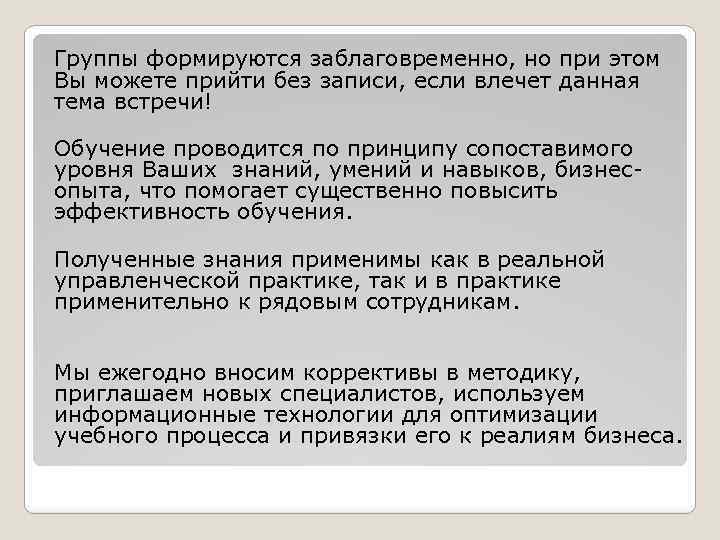 Группы формируются заблаговременно, но при этом Вы можете прийти без записи, если влечет данная тема встречи!

Обучение проводится по принципу сопоставимого уровня Ваших знаний, умений и навыков, бизнес-опыта, что помогает существенно повысить эффективность обучения.

Полученные знания применимы как в реальной управленческой практике, так и в практике применительно к рядовым сотрудникам.

Мы ежегодно вносим коррективы в методику, приглашаем новых специалистов, используем информационные технологии для оптимизации учебного процесса и привязки его к реалиям бизнеса.